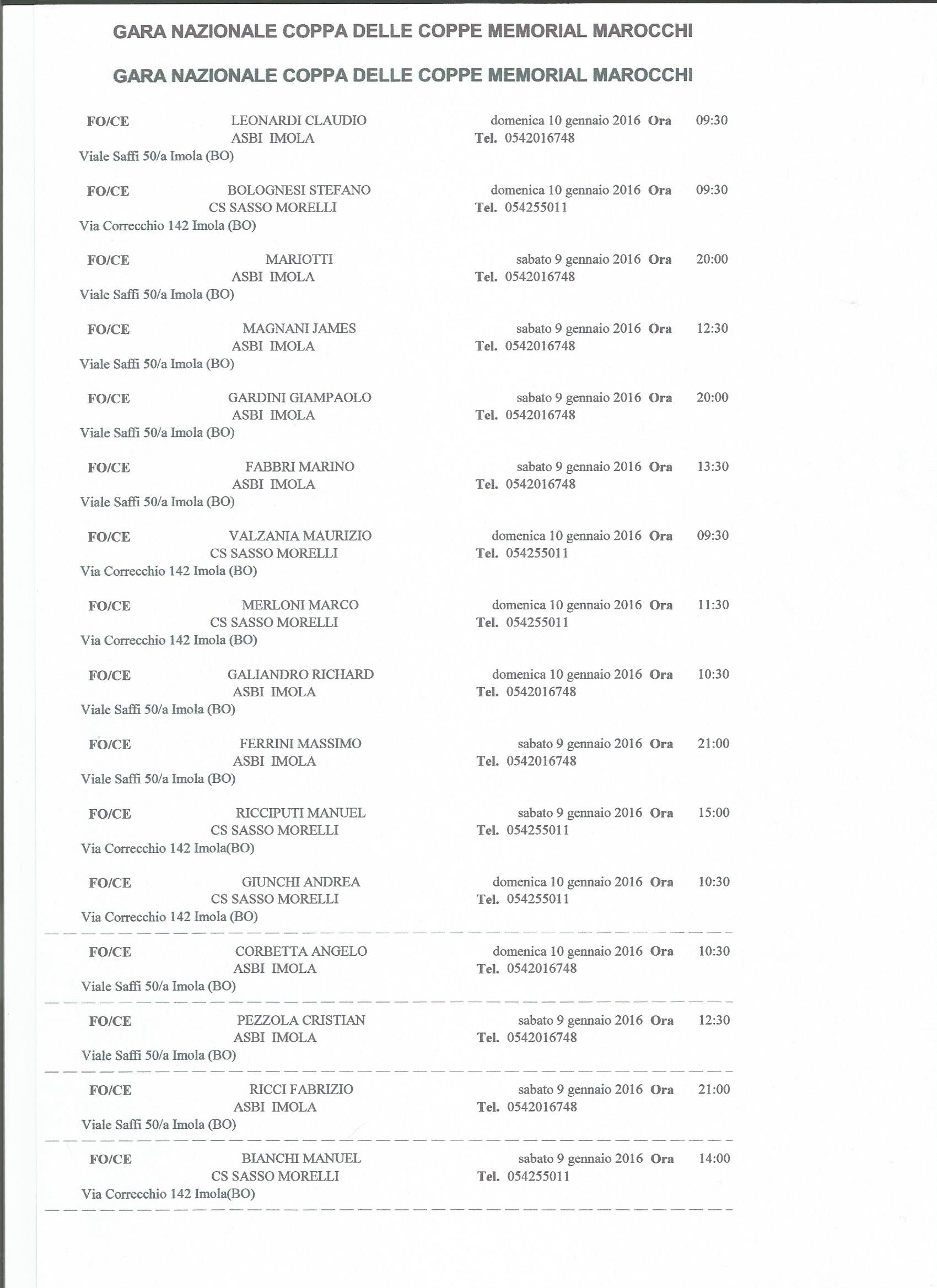 GARA NAZIONALE COPPA DELLE COPPE MEMORIAL MAROCCHI

GARA NAZIONALE COPPA DELLE COPPE MEMORIAL MAROCCHI

FO/CE LEONARDI CLAUDIO domenica 10 gennaio 2016 Ora 09:30
ASBI IMOLA Tel. 0542016748
Viale Saffi 50/a Imola (BO)

FO/CE BOLOGNESI STEFANO domenica 10 gennaio 2016 Ora 09:30
CS SASSO MORELLI Tel. 054255011
Via Correcchio 142 Imola (BO)

FO/CE MARIOTTI sabato 9 gennaio 2016 Ora 20:00
ASBI IMOLA Tel. 0542016748
Viale Saffi 50/a Imola (BO)

FO/CE MAGNANI JAMES sabato 9 gennaio 2016 Ora 12:30
ASBI IMOLA Tel. 0542016748
Viale Saffi 50/a Imola (BO)

FO/CE GARDINI GIAMPAOLO sabato 9 gennaio 2016 Ora 20:00
ASBI IMOLA Tel. 0542016748
Viale Saffi 50/a Imola (BO)

FO/CE FABBRI MARINO sabato 9 gennaio 2016 Ora 13:30
ASBI IMOLA Tel. 0542016748
Viale Saffi 50/a Imola (BO)

FO/CE VALZANIA MAURIZIO domenica 10 gennaio 2016 Ora 09:30
CS SASSO MORELLI Tel. 054255011
Via Correcchio 142 Imola (BO)

FO/CE MERLONI MARCO domenica 10 gennaio 2016 Ora 11:30
CS SASSO MORELLI Tel. 054255011
Via Correcchio 142 Imola (BO)

FO/CE GALIANDRO RICHARD domenica 10 gennaio 2016 Ora 10:30
ASBI IMOLA Tel. 0542016748
Viale Saffi 50/a Imola (BO)

FO/CE FERRINI MASSIMO sabato 9 gennaio 2016 Ora 21:00
ASBI IMOLA Tel. 0542016748
Viale Saffi 50/a Imola (BO)

FO/CE RICCIPUTI MANUEL sabato 9 gennaio 2016 Ora 15:00
CS SASSO MORELLI Tel. 054255011
Via Correcchio 142 Imola(BO)

FO/CE GIUNCHI ANDREA domenica 10 gennaio 2016 Ora 10:30
CS SASSO MORELLI Tel. 054255011
Via Correcchio 142 Imola (BO)

FO/CE CORBETTA ANGELO domenica 10 gennaio 2016 Ora 10:30
ASBI IMOLA Tel. 0542016748
Viale Saffi 50/a Imola (BO)

FO/CE PEZZOLA CRISTIAN sabato 9 gennaio 2016 Ora 12:30
ASBI IMOLA Tel. 0542016748
Viale Saffi 50/a Imola (BO)

FO/CE RICCI FABRIZIO sabato 9 gennaio 2016 Ora 21:00
ASBI IMOLA Tel. 0542016748
Viale Saffi 50/a Imola (BO)

FO/CE BIANCHI MANUEL sabato 9 gennaio 2016 Ora 14:00
CS SASSO MORELLI Tel. 054255011
Via Correcchio 142 Imola(BO)